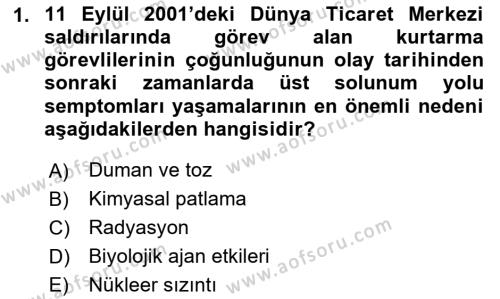 1. 11 Eylül 2001'deki Dünya Ticaret Merkezi saldırılarında görev alan kurtarma görevlilerinin çoğunluğunun olay tarihinden sonraki zamanlarda üst solunum yolu semptomları yaşamalarının en önemli nedeni aşağıdakilerden hangisidir?

A) Duman ve toz
B) Kimyasal patlama
C) Radyasyon
D) Biyolojik ajan etkileri
E) Nükleer sızıntı

www.aofsoru.com